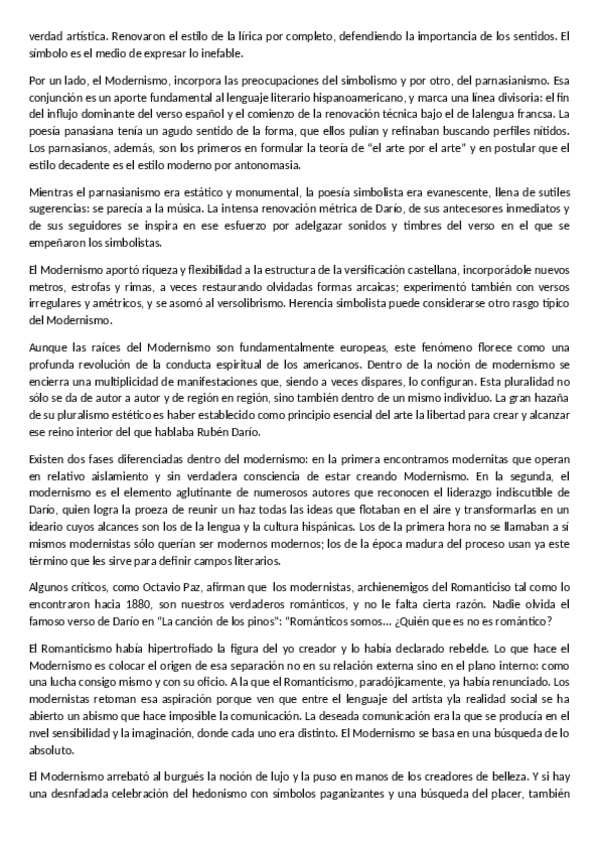 verdad artística. Renovaron el estilo de la lírica por completo, defendiendo la importancia de los sentidos. El símbolo es el medio de expresar lo inefable.

Por un lado, el Modernismo, incorpora las preocupaciones del simbolismo y por otro, del parnasianismo. Esa conjunción es un aporte fundamental al lenguaje literario hispanoamericano, y marca una línea divisoria: el fin del influjo dominante del verso español y el comienzo de la renovación técnica bajo el de lalengua francsa. La poesía panasiana tenía un agudo sentido de la forma, que ellos pulían y refinaban buscando perfiles nítidos. Los parnasianos, además, son los primeros en formular la teoría de "el arte por el arte" y en postular que el estilo decadente es el estilo moderno por antonomasia.

Mientras el parnasianismo era estático y monumental, la poesía simbolista era evanescente, llena de sutiles sugerencias: se parecía a la música. La intensa renovación métrica de Darío, de sus antecesores inmediatos y de sus seguidores se inspira en ese esfuerzo por adelgazar sonidos y timbres del verso en el que se empeñaron los simbolistas.

El Modernismo aportó riqueza y flexibilidad a la estructura de la versificación castellana, incorporádole nuevos metros, estrofas y rimas, a veces restaurando olvidadas formas arcaicas; experimentó también con versos irregulares y amétricos, y se asomó al versolibrismo. Herencia simbolista puede considerarse otro rasgo típico del Modernismo.

Aunque las raíces del Modernismo son fundamentalmente europeas, este fenómeno florece como una profunda revolución de la conducta espiritual de los americanos. Dentro de la noción de modernismo se encierra una multiplicidad de manifestaciones que, siendo a veces dispares, lo configuran. Esta pluralidad no sólo se da de autor a autor y de región en región, sino también dentro de un mismo individuo. La gran hazaña de su pluralismo estético es haber establecido como principio esencial del arte la libertad para crear y alcanzar ese reino interior del que hablaba Rubén Darío.

Existen dos fases diferenciadas dentro del modernismo: en la primera encontramos modernitas que operan en relativo aislamiento y sin verdadera consciencia de estar creando Modernismo. En la segunda, el modernismo es el elemento aglutinante de numerosos autores que reconocen el liderazgo indiscutible de Darío, quien logra la proeza de reunir un haz todas las ideas que flotaban en el aire y transformarlas en un ideario cuyos alcances son los de la lengua y la cultura hispánicas. Los de la primera hora no se llamaban a sí mismos modernistas sólo querían ser modernos modernos; los de la época madura del proceso usan ya este término que les sirve para definir campos literarios.

Algunos críticos, como Octavio Paz, afirman que los modernistas, archienemigos del Romanticiso tal como lo encontraron hacia 1880, son nuestros verdaderos románticos, y no le falta cierta razón. Nadie olvida el famoso verso de Darío en "La canción de los pinos": "Románticos somos... ¿Quién que es no es romántico?

El Romanticismo había hipertrofiado la figura del yo creador y lo había declarado rebelde. Lo que hace el Modernismo es colocar el origen de esa separación no en su relación externa sino en el plano interno: como una lucha consigo mismo y con su oficio. A la que el Romanticismo, paradójicamente, ya había renunciado. Los modernistas retoman esa aspiración porque ven que entre el lenguaje del artista yla realidad social se ha abierto un abismo que hace imposible la comunicación. La deseada comunicación era la que se producía en el nvel sensibilidad y la imaginación, donde cada uno era distinto. El Modernismo se basa en una búsqueda de lo absoluto.

El Modernismo arrebató al burgués la noción de lujo y la puso en manos de los creadores de belleza. Y si hay una desnfadada celebración del hedonismo con símbolos paganizantes y una búsqueda del placer, también